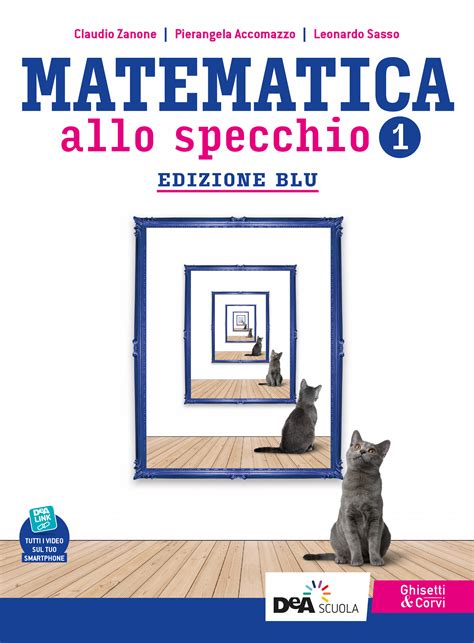 Claudio Zanone | Pierangela Accomazzo | Leonardo Sasso

MATEMATICA
allo specchio 1

EDIZIONE BLU

DeA LINK
TUTTI I VIDEO SUL TUO SMARTPHONE

DeA SCUOLA

Ghisetti & Corvi